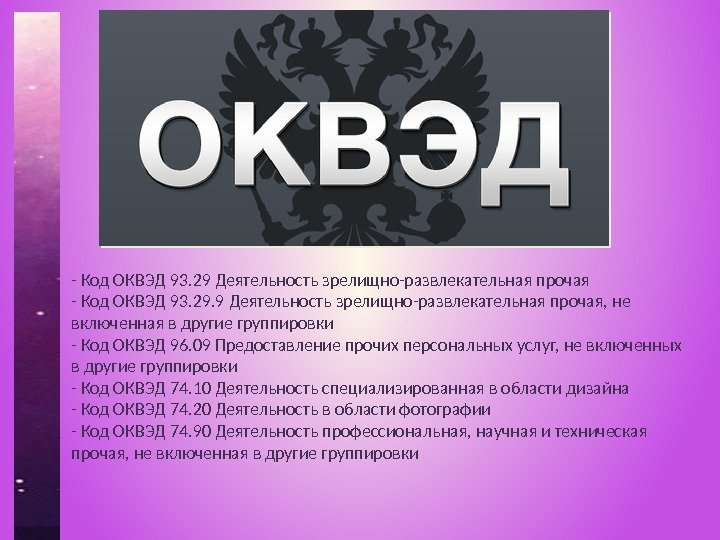 ОКВЭД

- Код ОКВЭД 93.29 Деятельность зрелищно-развлекательная прочая
- Код ОКВЭД 93.29.9 Деятельность зрелищно-развлекательная прочая, не включенная в другие группировки
- Код ОКВЭД 96.09 Предоставление прочих персональных услуг, не включенных в другие группировки
- Код ОКВЭД 74.10 Деятельность специализированная в области дизайна
- Код ОКВЭД 74.20 Деятельность в области фотографии
- Код ОКВЭД 74.90 Деятельность профессиональная, научная и техническая прочая, не включенная в другие группировки